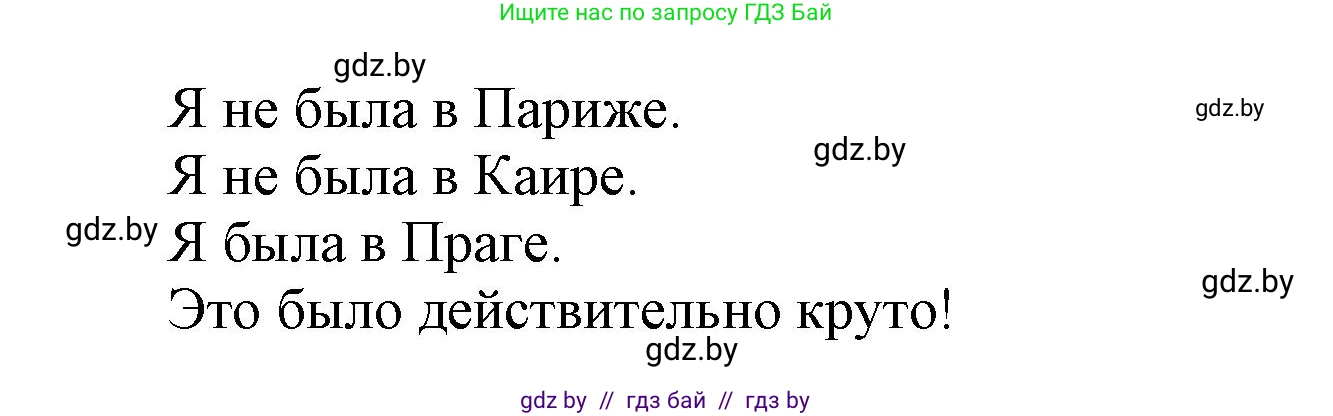 Ищите нас по запросу ГДЗ Бай

gdz.by

Я не была в Париже.

gdz.by

gdz.by

Я не была в Каире.

gdz.by

Я была в Праге.

gdz.by

Это было действительно круто!

gdz.by

gdz by // гдз бай // гдз by